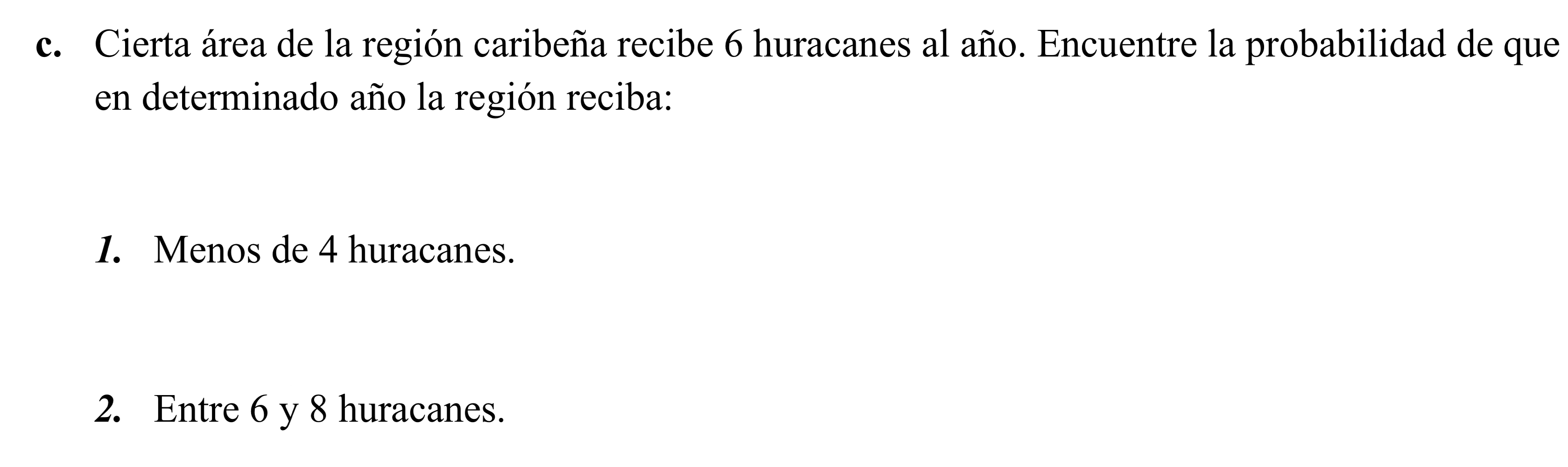 c. Cierta área de la región caribeña recibe 6 huracanes al año. Encuentre la probabilidad de que en determinado año la región reciba:

1. Menos de 4 huracanes.

2. Entre 6 y 8 huracanes.